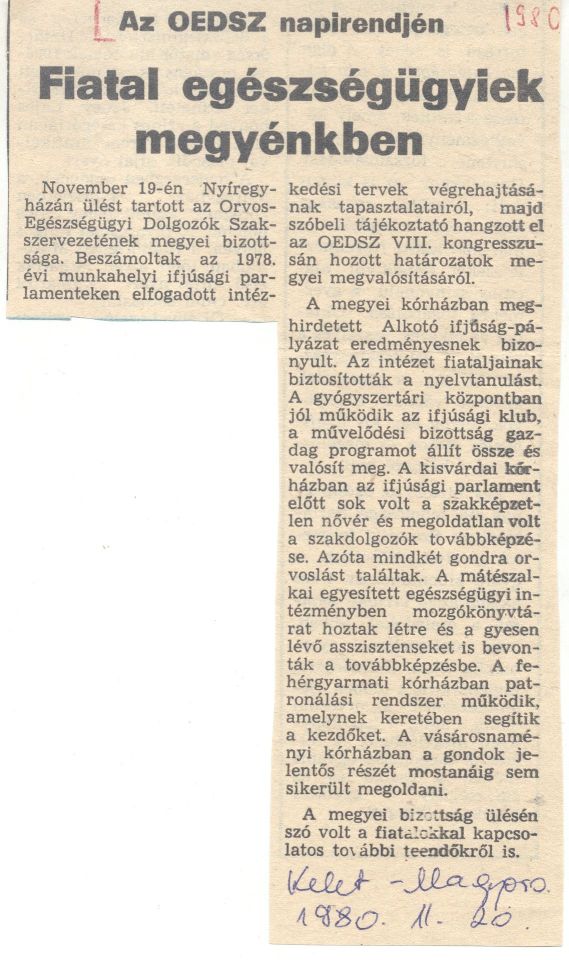 Az OEDSZ napirendjén

1980

Fiatal egészségügyiek megyénkben

November 19-én Nyíregyházán ülést tartott az Orvos-Egészségügyi Dolgozók Szakszervezetének megyei bizottsága. Beszámoltak az 1978. évi munkahelyi ifjúsági parlamenteken elfogadott intézkedési tervek végrehajtásának tapasztalatairól, majd szóbeli tájékoztató hangzott el az OEDSZ VIII. kongresszusán hozott határozatok megyei megvalósításáról.

A megyei kórházban meghirdetett Alkotó ifjúság-pályázat eredményesnek bizonyult. Az intézet fiataljainak biztosították a nyelvtanulást. A gyógyszertári központban jól működik az ifjúsági klub, a művelődési bizottság gazdag programot állít össze és valósít meg. A kisvárdai kórházban az ifjúsági parlament előtt sok volt a szakképzetlen nővér és megoldatlan volt a szakdolgozók továbbképzése. Azóta mindkét gondra orvoslást találtak. A mátészalkai egyesített egészségügyi intézményben mozgókönyvtárat hoztak létre és a gyesen lévő asszisztenseket is bevonták a továbbképzésbe. A fehérgyarmati kórházban patronálási rendszer működik, amelynek keretében segítik a kezdőket. A vásárosnaményi kórházban a gondok jelentős részét mostanáig sem sikerült megoldani.

A megyei bizottság ülésén szó volt a fiatalokkal kapcsolatos további teendőkről is.

Kelet-Magyaro. 1980. 11. 20.